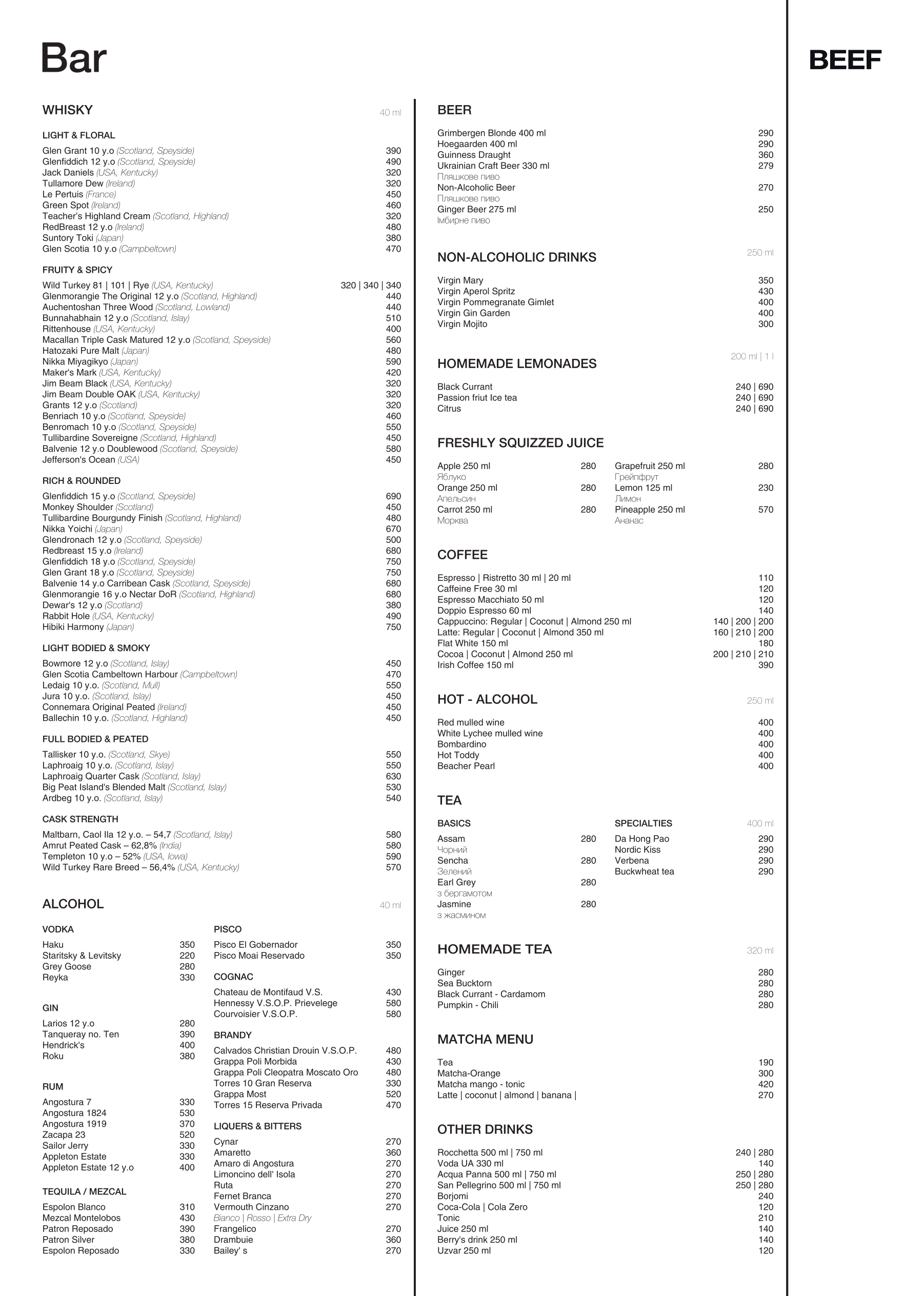 Bar

BEEF

WHISKY 40 ml

LIGHT & FLORAL

Glen Grant 10 y.o (Scotland, Speyside) 390
Glenfiddich 12 y.o (Scotland, Speyside) 490
Jack Daniels (USA, Kentucky) 320
Tullamore Dew (Ireland) 320
Le Pertuis (France) 450
Green Spot (Ireland) 460
Teacher's Highland Cream (Scotland, Highland) 320
RedBreast 12 y.o (Ireland) 480
Suntory Toki (Japan) 380
Glen Scotia 10 y.o (Campbeltown) 470

FRUITY & SPICY

Wild Turkey 81 | 101 | Rye (USA, Kentucky) 320 | 340 | 340
Glenmorangie The Original 12 y.o (Scotland, Highland) 440
Auchentoshan Three Wood (Scotland, Lowland) 440
Bunnahabhain 12 y.o (Scotland, Islay) 510
Rittenhouse (USA, Kentucky) 400
Macallan Triple Cask Matured 12 y.o (Scotland, Speyside) 560
Hatozaki Pure Malt (Japan) 480
Nikka Miyagikyo (Japan) 590
Maker's Mark (USA, Kentucky) 420
Jim Beam Black (USA, Kentucky) 320
Jim Beam Double OAK (USA, Kentucky) 320
Grants 12 y.o (Scotland) 320
Benriach 10 y.o (Scotland, Speyside) 460
Benromach 10 y.o (Scotland, Speyside) 550
Tullibardine Sovereigne (Scotland, Highland) 450
Balvenie 12 y.o Doublewood (Scotland, Speyside) 580
Jefferson's Ocean (USA) 450

RICH & ROUNDED

Glenfiddich 15 y.o (Scotland, Speyside) 690
Monkey Shoulder (Scotland) 450
Tullibardine Bourgundy Finish (Scotland, Highland) 480
Nikka Yoichi (Japan) 670
Glendronach 12 y.o (Scotland, Speyside) 500
Redbreast 15 y.o (Ireland) 680
Glenfiddich 18 y.o (Scotland, Speyside) 750
Glen Grant 18 y.o (Scotland, Speyside) 750
Balvenie 14 y.o Carribean Cask (Scotland, Speyside) 680
Glenmorangie 16 y.o Nectar DoR (Scotland, Highland) 680
Dewar's 12 y.o (Scotland) 380
Rabbit Hole (USA, Kentucky) 490
Hibiki Harmony (Japan) 750

LIGHT BODIED & SMOKY

Bowmore 12 y.o (Scotland, Islay) 450
Glen Scotia Cambeltown Harbour (Campbeltown) 470
Ledaig 10 y.o. (Scotland, Mull) 550
Jura 10 y.o. (Scotland, Islay) 450
Connemara Original Peated (Ireland) 450
Ballechin 10 y.o. (Scotland, Highland) 450

FULL BODIED & PEATED

Tallisker 10 y.o. (Scotland, Skye) 550
Laphroaig 10 y.o. (Scotland, Islay) 550
Laphroaig Quarter Cask (Scotland, Islay) 630
Big Peat Island's Blended Malt (Scotland, Islay) 530
Ardbeg 10 y.o. (Scotland, Islay) 540

CASK STRENGTH

Maltbarn, Caol Ila 12 y.o. – 54,7 (Scotland, Islay) 580
Amrut Peated Cask – 62,8% (India) 580
Templeton 10 y.o – 52% (USA, Iowa) 590
Wild Turkey Rare Breed – 56,4% (USA, Kentucky) 570

ALCOHOL 40 ml

VODKA

Haku 350
Staritsky & Levitsky 220
Grey Goose 280
Reyka 330

GIN

Larios 12 y.o 280
Tanqueray no. Ten 390
Hendrick's 400
Roku 380

RUM

Angostura 7 330
Angostura 1824 530
Angostura 1919 370
Zacapa 23 520
Sailor Jerry 330
Appleton Estate 330
Appleton Estate 12 y.o 400

TEQUILA / MEZCAL

Espolon Blanco 310
Mezcal Montelobos 430
Patron Reposado 390
Patron Silver 380
Espolon Reposado 330

PISCO

Pisco El Gobernador 350
Pisco Moai Reservado 350

COGNAC

Chateau de Montifaud V.S. 430
Hennessy V.S.O.P. Prievelege 580
Courvoisier V.S.O.P. 580

BRANDY

Calvados Christian Drouin V.S.O.P. 480
Grappa Poli Morbida 430
Grappa Poli Cleopatra Moscato Oro 480
Torres 10 Gran Reserva 330
Grappa Most 520
Torres 15 Reserva Privada 470

LIQUERS & BITTERS

Cynar 270
Amaretto 360
Amaro di Angostura 270
Limoncino dell' Isola 270
Ruta 270
Fernet Branca 270
Vermouth Cinzano 270
Bianco | Rosso | Extra Dry
Frangelico 270
Drambuie 360
Bailey' s 270

BEER

Grimbergen Blonde 400 ml 290
Hoegaarden 400 ml 290
Guinness Draught 360
Ukrainian Craft Beer 330 ml 279
Пляшкове пиво
Non-Alcoholic Beer 270
Пляшкове пиво
Ginger Beer 275 ml 250
Імбирне пиво

NON-ALCOHOLIC DRINKS 250 ml

Virgin Mary 350
Virgin Aperol Spritz 430
Virgin Pommegranate Gimlet 400
Virgin Gin Garden 400
Virgin Mojito 300

HOMEMADE LEMONADES 200 ml | 1 l

Black Currant 240 | 690
Passion friut Ice tea 240 | 690
Citrus 240 | 690

FRESHLY SQUIZZED JUICE

Apple 250 ml 280
Яблуко
Orange 250 ml 280
Апельсин
Carrot 250 ml 280
Морква

Grapefruit 250 ml 280
Грейпфрут
Lemon 125 ml 230
Лимон
Pineapple 250 ml 570
Ананас

COFFEE

Espresso | Ristretto 30 ml | 20 ml 110
Caffeine Free 30 ml 120
Espresso Macchiato 50 ml 120
Doppio Espresso 60 ml 140
Cappuccino: Regular | Coconut | Almond 250 ml 140 | 200 | 200
Latte: Regular | Coconut | Almond 350 ml 160 | 210 | 200
Flat White 150 ml 180
Cocoa | Coconut | Almond 250 ml 200 | 210 | 210
Irish Coffee 150 ml 390

HOT - ALCOHOL 250 ml

Red mulled wine 400
White Lychee mulled wine 400
Bombardino 400
Hot Toddy 400
Beacher Pearl 400

TEA

BASICS

Assam 280
Чорний
Sencha 280
Зелений
Earl Grey 280
з бергамотом
Jasmine 280
з жасмином

SPECIALTIES 400 ml

Da Hong Pao 290
Nordic Kiss 290
Verbena 290
Buckwheat tea 290

HOMEMADE TEA 320 ml

Ginger 280
Sea Bucktorn 280
Black Currant - Cardamom 280
Pumpkin - Chili 280

MATCHA MENU

Tea 190
Matcha-Orange 300
Matcha mango - tonic 420
Latte | coconut | almond | banana | 270

OTHER DRINKS

Rocchetta 500 ml | 750 ml 240 | 280
Voda UA 330 ml 140
Acqua Panna 500 ml | 750 ml 250 | 280
San Pellegrino 500 ml | 750 ml 250 | 280
Borjomi 240
Coca-Cola | Cola Zero 120
Tonic 210
Juice 250 ml 140
Berry's drink 250 ml 140
Uzvar 250 ml 120